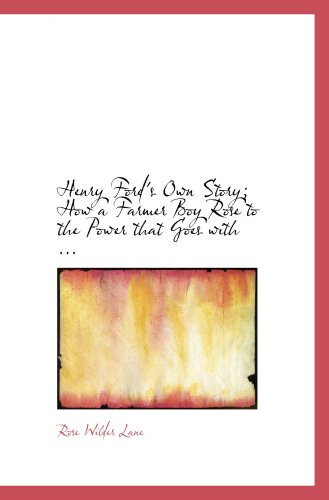 Henry Ford's Own Story; How a Farmer Boy Rose to the Power that Goes with ...

Rose Wilder Lane